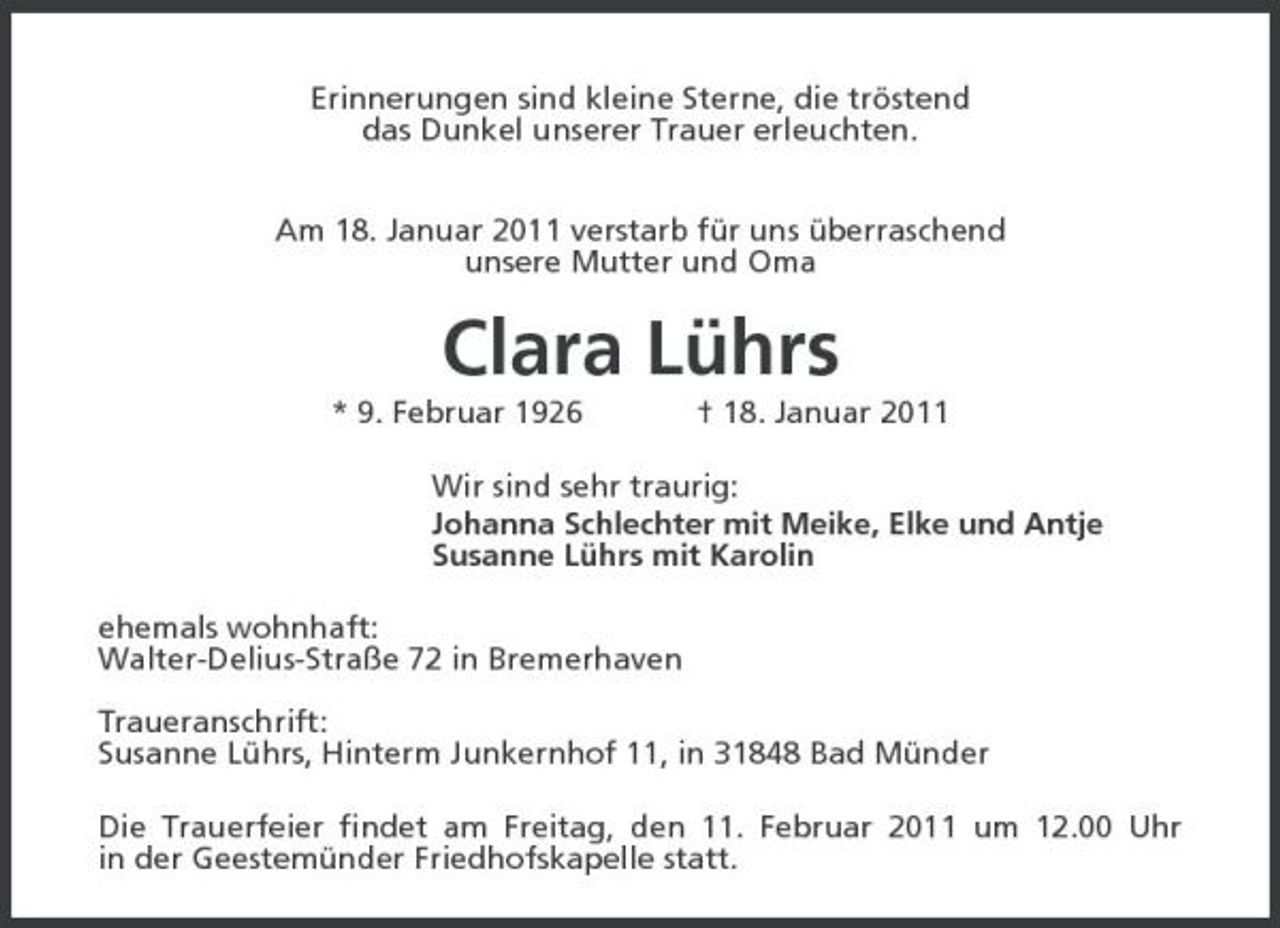 Erinnerungen sind kleine Sterne, die tröstend das Dunkel unserer Trauer erleuchten.

Am 18. Januar 2011 verstarb für uns überraschend unsere Mutter und Oma

Clara Lührs

* 9. Februar 1926 † 18. Januar 2011

Wir sind sehr traurig:
Johanna Schlechter mit Meike, Elke und Antje
Susanne Lührs mit Karolin

ehemals wohnhaft:
Walter-Delius-Straße 72 in Bremerhaven

Traueranschrift:
Susanne Lührs, Hinterm Junkernhof 11, in 31848 Bad Münder

Die Trauerfeier findet am Freitag, den 11. Februar 2011 um 12.00 Uhr in der Geestemünder Friedhofskapelle statt.